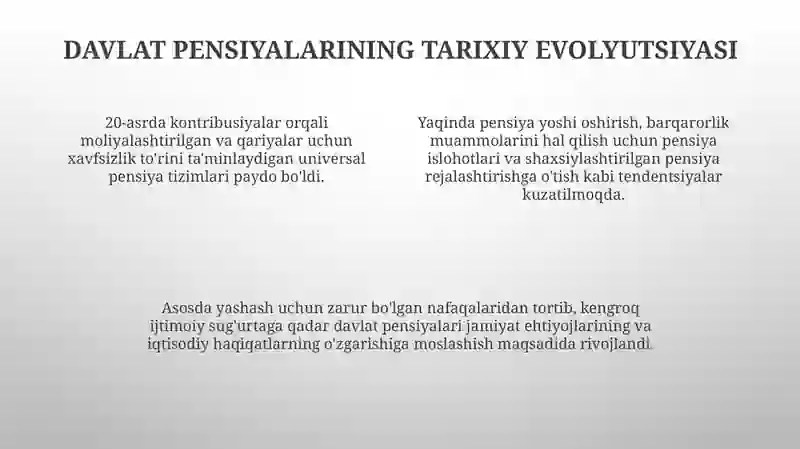 DAVLAT PENSIYALARINING TARIXIY EVOLYUTSIYASI

20-asrda kontribusiyalar orqali moliyalashtirilgan va qariyalar uchun xavfsizlik to'rini ta'minlaydigan universal pensiya tizimlari paydo bo'ldi.

Yaqinda pensiya yoshi oshirish, barqarorlik muammolarini hal qilish uchun pensiya islohotlari va shaxsiylashtirilgan pensiya rejalashtirishga o'tish kabi tendentsiyalar kuzatilmoqda.

Asosda yashash uchun zarur bo'lgan nafaqalaridan tortib, kengroq ijtimoiy sug'urtaga qadar davlat pensiyalari jamiyat ehtiyojlarining va iqtisodiy haqiqatlarning o'zgarishiga moslashish maqsadida rivojlandi.